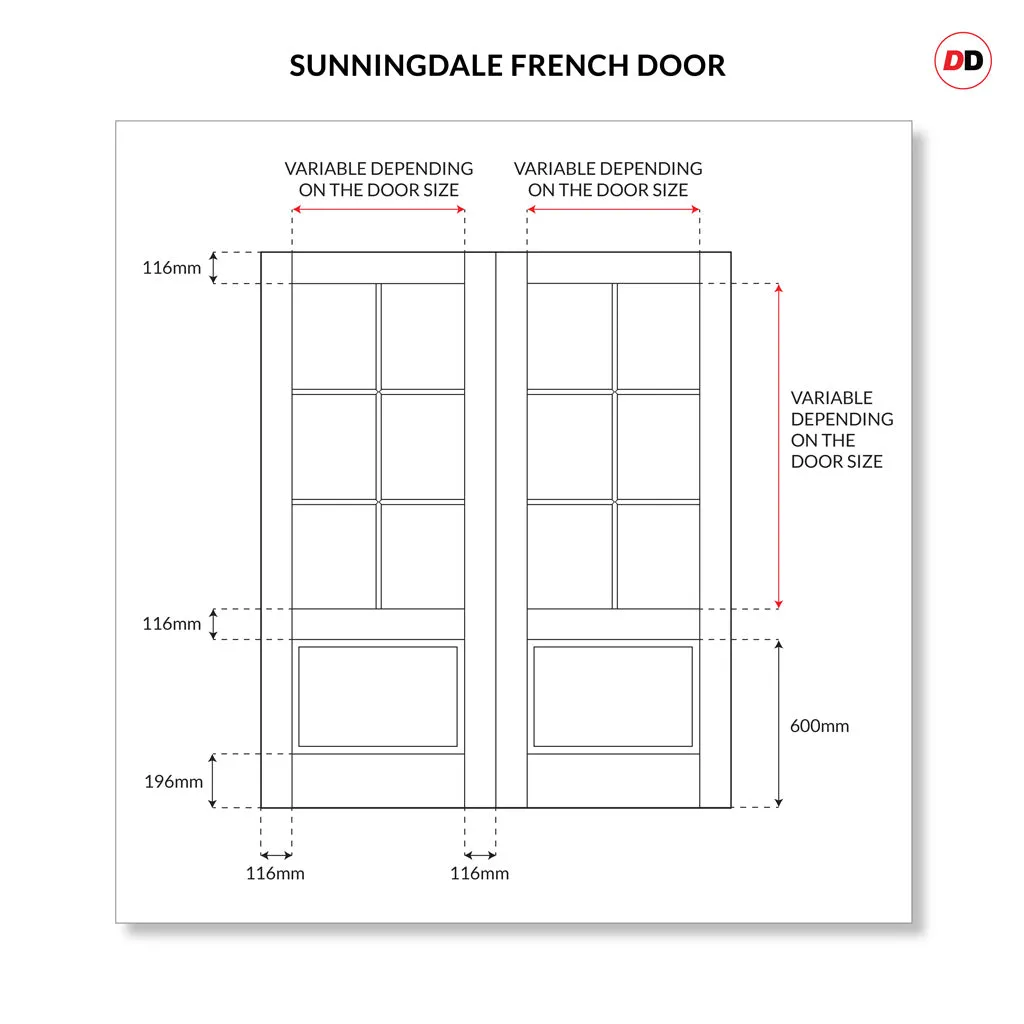 SUNNINGDALE FRENCH DOOR

DD

VARIABLE DEPENDING ON THE DOOR SIZE

VARIABLE DEPENDING ON THE DOOR SIZE

116mm

VARIABLE DEPENDING ON THE DOOR SIZE

116mm

600mm

196mm

116mm

116mm